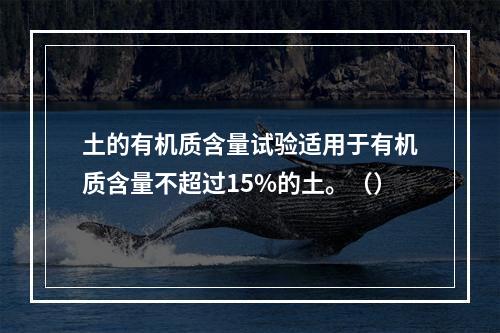 土的有机质含量试验适用于有机质含量不超过15%的土。（）